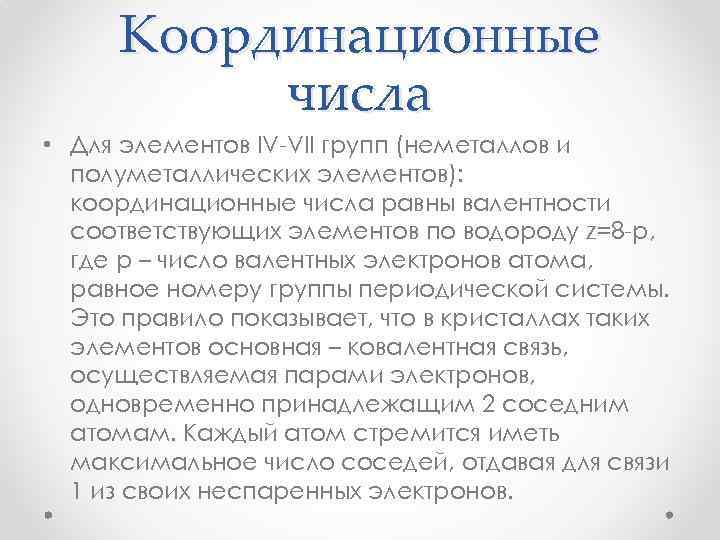 Координационные числа

• Для элементов IV-VII групп (неметаллов и полуметаллических элементов): координационные числа равны валентности соответствующих элементов по водороду z=8-p, где p – число валентных электронов атома, равное номеру группы периодической системы. Это правило показывает, что в кристаллах таких элементов основная – ковалентная связь, осуществляемая парами электронов, одновременно принадлежащим 2 соседним атомам. Каждый атом стремится иметь максимальное число соседей, отдавая для связи 1 из своих неспаренных электронов.